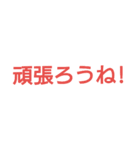 頑張ろうね!